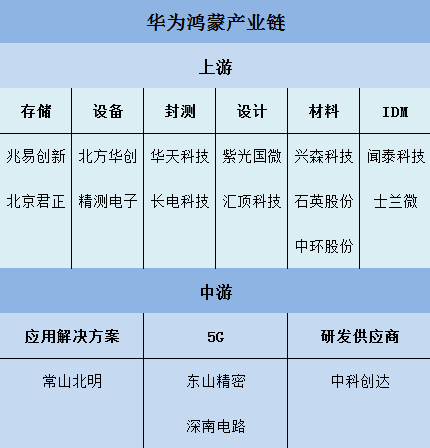 华为鸿蒙产业链

上游

| 存储 | 设备 | 封测 | 设计 | 材料 | IDM |
|---|---|---|---|---|---|
| 兆易创新 | 北方华创 | 华天科技 | 紫光国微 | 兴森科技 | 闻泰科技 |
| 北京君正 | 精测电子 | 长电科技 | 汇顶科技 | 石英股份 | 士兰微 |
| | | | | 中环股份 | |

中游

| 应用解决方案 | 5G | 研发供应商 |
|---|---|---|
| 常山北明 | 东山精密 | 中科创达 |
| | 深南电路 | |